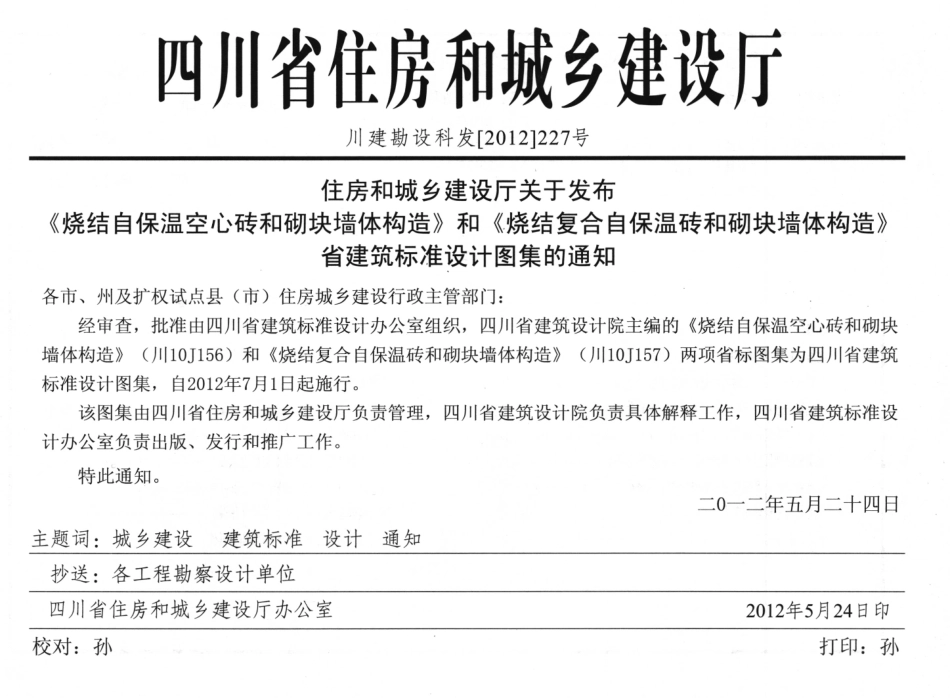 四川省住房和城乡建设厅

川建勘设科发[2012]227号

住房和城乡建设厅关于发布
《烧结自保温空心砖和砌块墙体构造》和《烧结复合自保温砖和砌块墙体构造》
省建筑标准设计图集的通知

各市、州及扩权试点县（市）住房城乡建设行政主管部门：

经审查，批准由四川省建筑标准设计办公室组织，四川省建筑设计院主编的《烧结自保温空心砖和砌块墙体构造》（川10J156）和《烧结复合自保温砖和砌块墙体构造》（川10J157）两项省标图集为四川省建筑标准设计图集，自2012年7月1日起施行。

该图集由四川省住房和城乡建设厅负责管理，四川省建筑设计院负责具体解释工作，四川省建筑标准设计办公室负责出版、发行和推广工作。

特此通知。

二〇一二年五月二十四日

主题词：城乡建设　建筑标准　设计　通知

抄送：各工程勘察设计单位

四川省住房和城乡建设厅办公室　　2012年5月24日印

校对：孙　　打印：孙